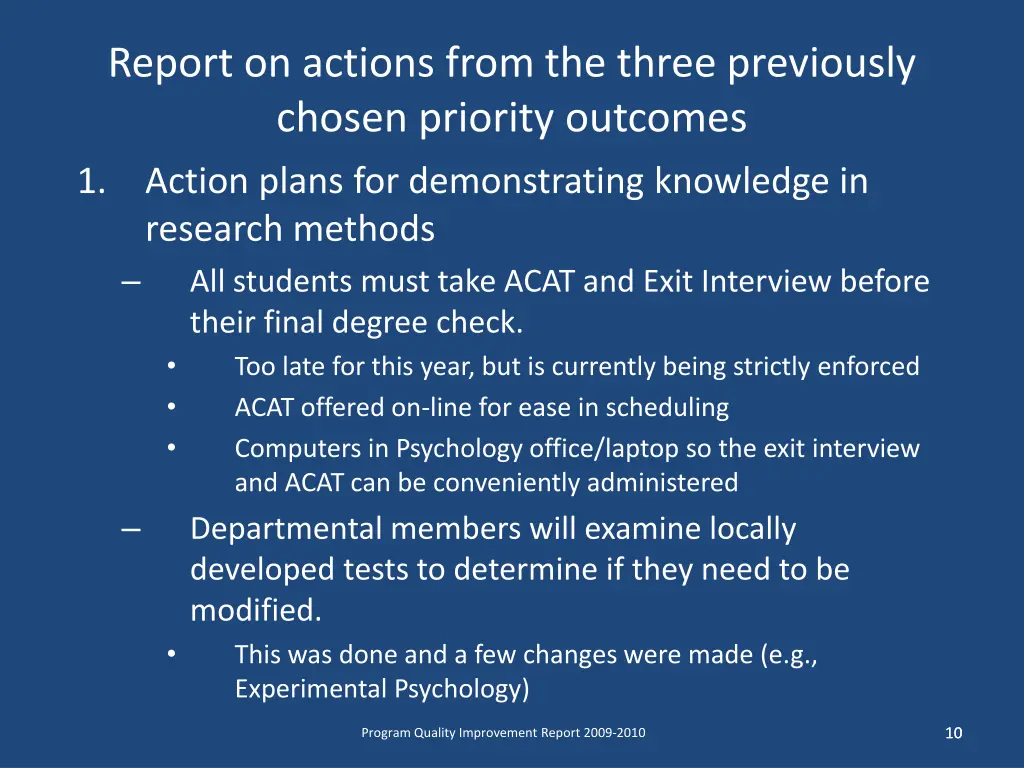 Report on actions from the three previously chosen priority outcomes

1. Action plans for demonstrating knowledge in research methods

– All students must take ACAT and Exit Interview before their final degree check.

• Too late for this year, but is currently being strictly enforced

• ACAT offered on-line for ease in scheduling

• Computers in Psychology office/laptop so the exit interview and ACAT can be conveniently administered

– Departmental members will examine locally developed tests to determine if they need to be modified.

• This was done and a few changes were made (e.g., Experimental Psychology)

Program Quality Improvement Report 2009-2010

10